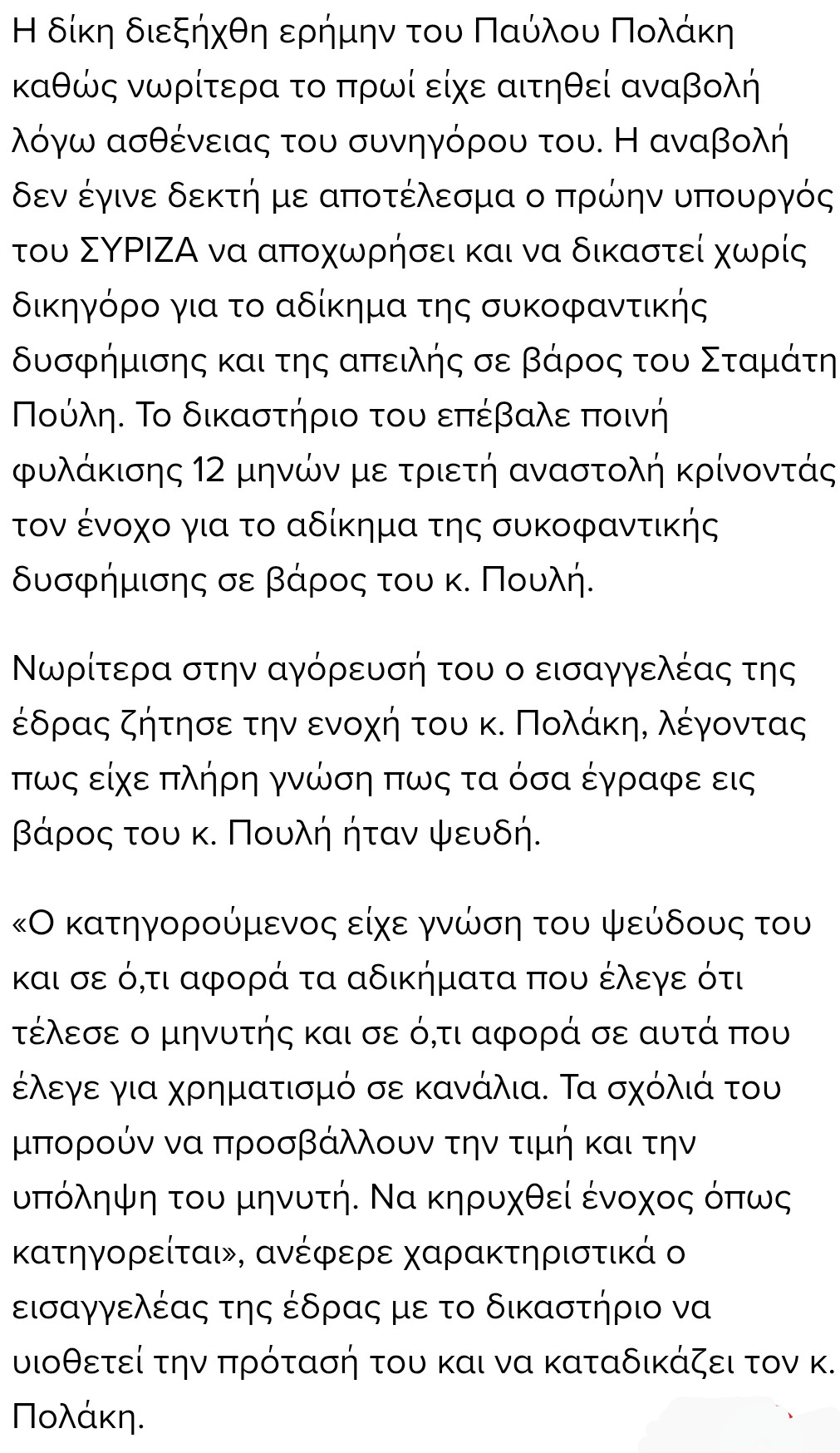 Η δίκη διεξήχθη ερήμην του Παύλου Πολάκη καθώς νωρίτερα το πρωί είχε αιτηθεί αναβολή λόγω ασθένειας του συνηγόρου του. Η αναβολή δεν έγινε δεκτή με αποτέλεσμα ο πρώην υπουργός του ΣΥΡΙΖΑ να αποχωρήσει και να δικαστεί χωρίς δικηγόρο για το αδίκημα της συκοφαντικής δυσφήμισης και της απειλής σε βάρος του Σταμάτη Πούλη. Το δικαστήριο του επέβαλε ποινή φυλάκισης 12 μηνών με τριετή αναστολή κρίνοντάς τον ένοχο για το αδίκημα της συκοφαντικής δυσφήμισης σε βάρος του κ. Πουλή.

Νωρίτερα στην αγόρευσή του ο εισαγγελέας της έδρας ζήτησε την ενοχή του κ. Πολάκη, λέγοντας πως είχε πλήρη γνώση πως τα όσα έγραφε εις βάρος του κ. Πουλή ήταν ψευδή.

«Ο κατηγορούμενος είχε γνώση του ψεύδους του και σε ό,τι αφορά τα αδικήματα που έλεγε ότι τέλεσε ο μηνυτής και σε ό,τι αφορά σε αυτά που έλεγε για χρηματισμό σε κανάλια. Τα σχόλιά του μπορούν να προσβάλλουν την τιμή και την υπόληψη του μηνυτή. Να κηρυχθεί ένοχος όπως κατηγορείται», ανέφερε χαρακτηριστικά ο εισαγγελέας της έδρας με το δικαστήριο να υιοθετεί την πρότασή του και να καταδικάζει τον κ. Πολάκη.